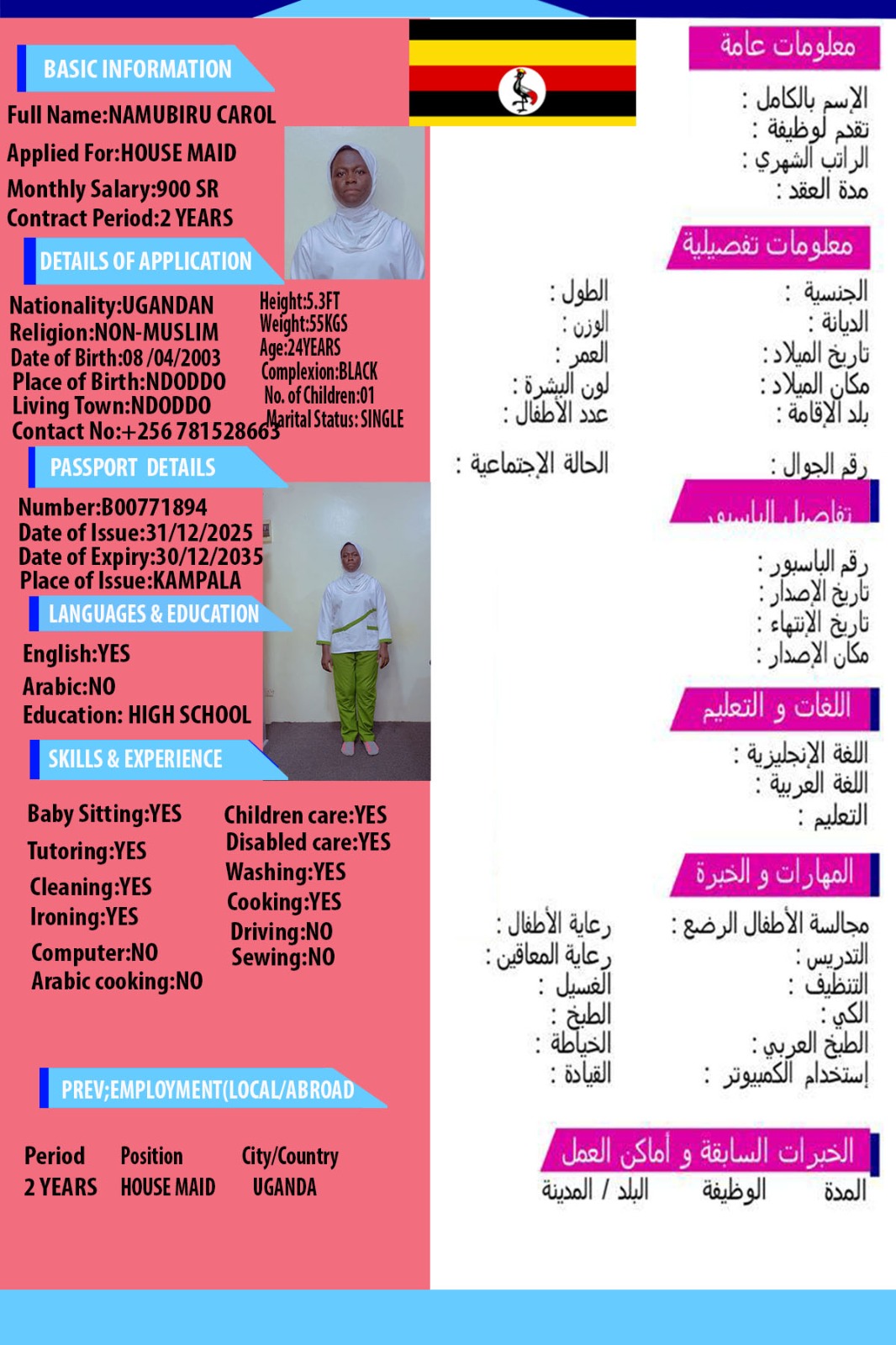 BASIC INFORMATION

Full Name:NAMUBIRU CAROL
Applied For:HOUSE MAID
Monthly Salary:900 SR
Contract Period:2 YEARS

DETAILS OF APPLICATION

Nationality:UGANDAN
Religion:NON-MUSLIM
Date of Birth:08 /04/2003
Place of Birth:NDODDO
Living Town:NDODDO
Contact No:+256 781528663

Height:5.3FT
Weight:55KGS
Age:24YEARS
Complexion:BLACK
No. of Children:01
Marital Status: SINGLE

PASSPORT DETAILS

Number:B00771894
Date of Issue:31/12/2025
Date of Expiry:30/12/2035
Place of Issue:KAMPALA

LANGUAGES & EDUCATION

English:YES
Arabic:NO
Education: HIGH SCHOOL

SKILLS & EXPERIENCE

Baby Sitting:YES
Tutoring:YES
Cleaning:YES
Ironing:YES
Computer:NO
Arabic cooking:NO

Children care:YES
Disabled care:YES
Washing:YES
Cooking:YES
Driving:NO
Sewing:NO

PREV;EMPLOYMENT(LOCAL/ABROAD

| Period | Position | City/Country |
|---|---|---|
| 2 YEARS | HOUSE MAID | UGANDA |

معلومات عامة

الإسم بالكامل :
تقدم لوظيفة :
الراتب الشهري :
مدة العقد :

معلومات تفصيلية

الجنسية :
الديانة :
تاريخ الميلاد :
مكان الميلاد :
بلد الإقامة :
رقم الجوال :

الطول :
الوزن :
العمر :
لون البشرة :
عدد الأطفال :
الحالة الإجتماعية :

تفاصيل الباسبور

رقم الباسبور :
تاريخ الإصدار :
تاريخ الإنتهاء :
مكان الإصدار :

اللغات و التعليم

اللغة الإنجليزية :
اللغة العربية :
التعليم :

المهارات و الخبرة

مجالسة الأطفال الرضع :
التدريس :
التنظيف :
الكي :
الطبخ العربي :
إستخدام الكمبيوتر :

رعاية الأطفال :
رعاية المعاقين :
الغسيل :
الطبخ :
الخياطة :
القيادة :

الخبرات السابقة و أماكن العمل

المدة الوظيفة البلد / المدينة